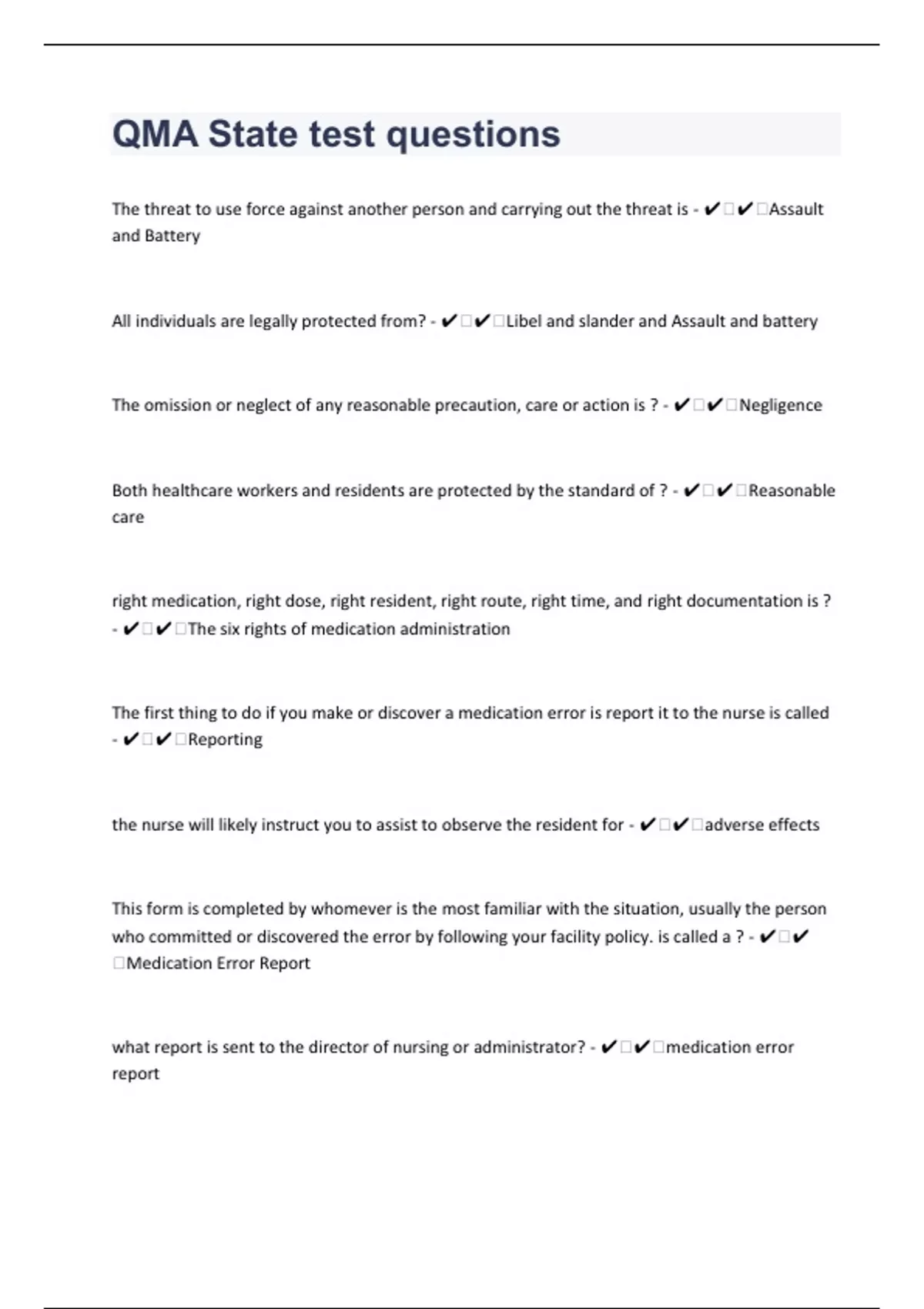 QMA State test questions

The threat to use force against another person and carrying out the threat is - ✔✔Assault and Battery

All individuals are legally protected from? - ✔✔Libel and slander and Assault and battery

The omission or neglect of any reasonable precaution, care or action is ? - ✔✔Negligence

Both healthcare workers and residents are protected by the standard of ? - ✔✔Reasonable care

right medication, right dose, right resident, right route, right time, and right documentation is ? - ✔✔The six rights of medication administration

The first thing to do if you make or discover a medication error is report it to the nurse is called - ✔✔Reporting

the nurse will likely instruct you to assist to observe the resident for - ✔✔adverse effects

This form is completed by whomever is the most familiar with the situation, usually the person who committed or discovered the error by following your facility policy. is called a ? - ✔✔Medication Error Report

what report is sent to the director of nursing or administrator? - ✔✔medication error report